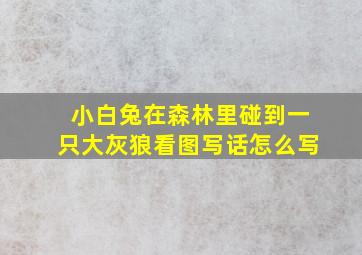 小白兔在森林里碰到一只大灰狼看图写话怎么写